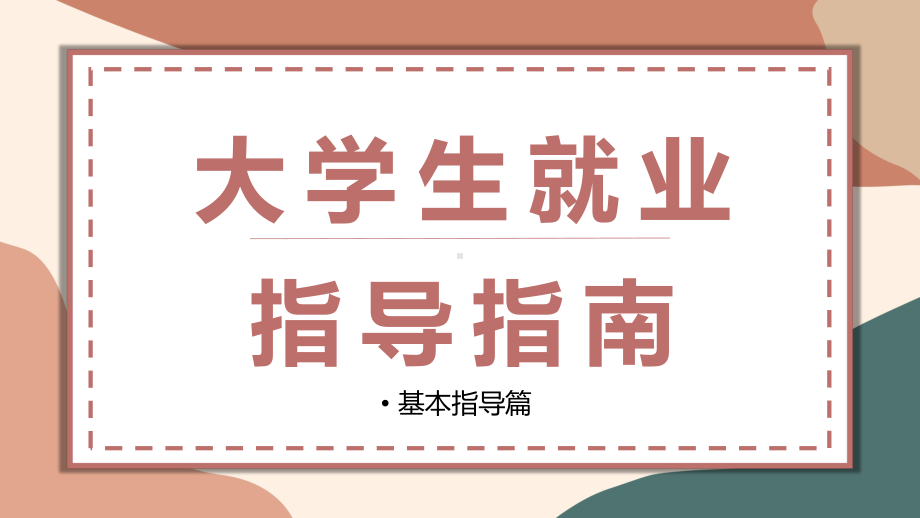 大学生就业

指导指南

• 基本指导篇